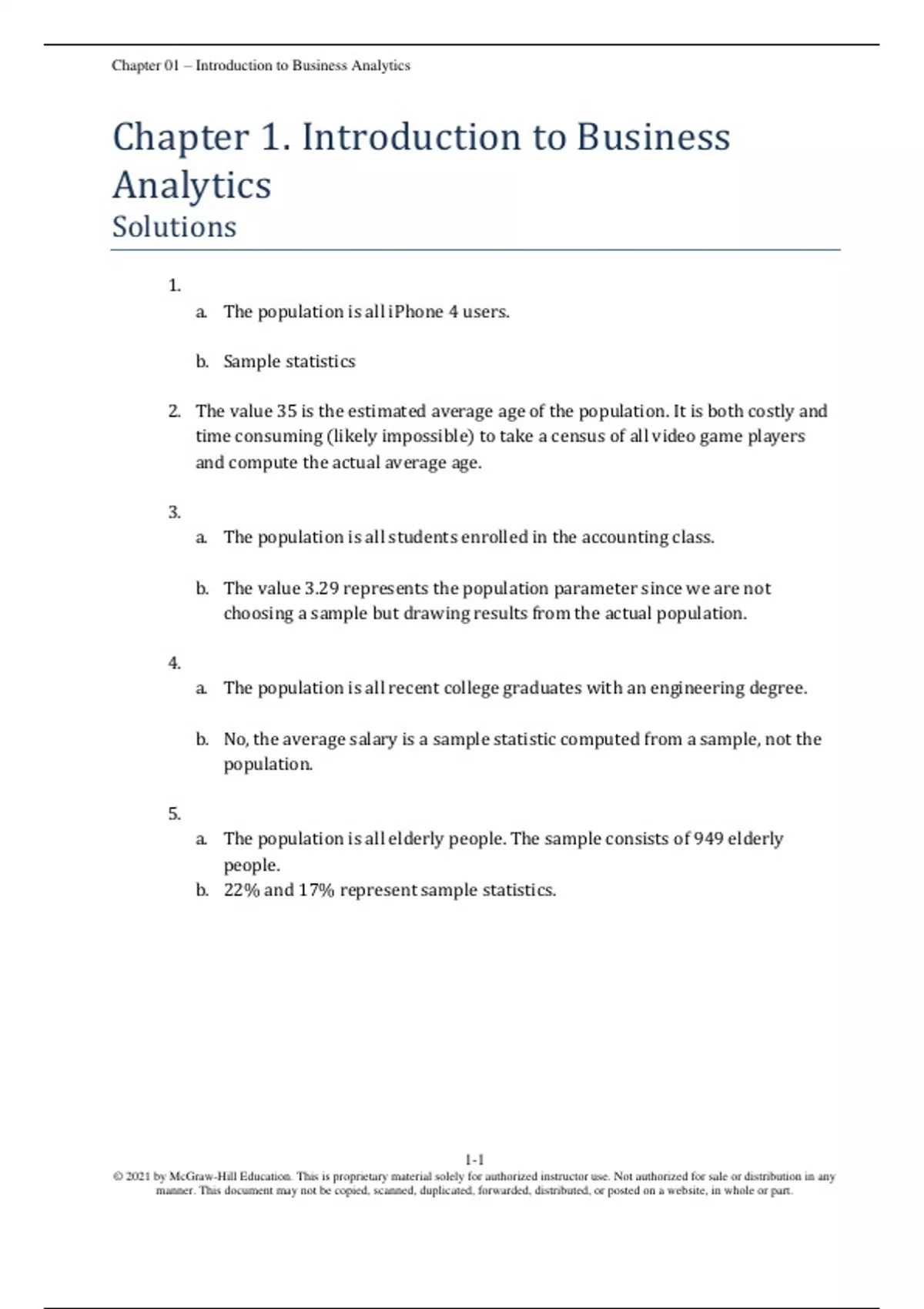 Chapter 01 – Introduction to Business Analytics

Chapter 1. Introduction to Business Analytics

Solutions

1.
a. The population is all iPhone 4 users.

b. Sample statistics

2. The value 35 is the estimated average age of the population. It is both costly and time consuming (likely impossible) to take a census of all video game players and compute the actual average age.

3.
a. The population is all students enrolled in the accounting class.

b. The value 3.29 represents the population parameter since we are not choosing a sample but drawing results from the actual population.

4.
a. The population is all recent college graduates with an engineering degree.

b. No, the average salary is a sample statistic computed from a sample, not the population.

5.
a. The population is all elderly people. The sample consists of 949 elderly people.
b. 22% and 17% represent sample statistics.

1-1
© 2021 by McGraw-Hill Education. This is proprietary material solely for authorized instructor use. Not authorized for sale or distribution in any manner. This document may not be copied, scanned, duplicated, forwarded, distributed, or posted on a website, in whole or part.